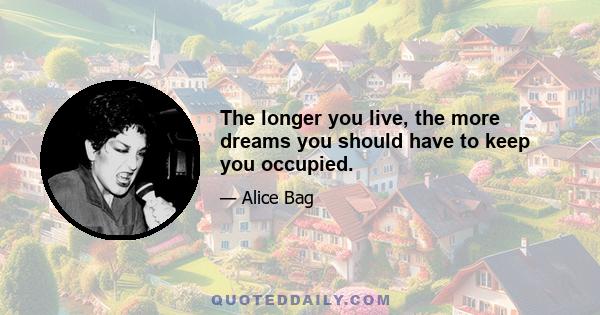 The longer you live, the more dreams you should have to keep you occupied.

— Alice Bag

QUOTEDDAILY.COM